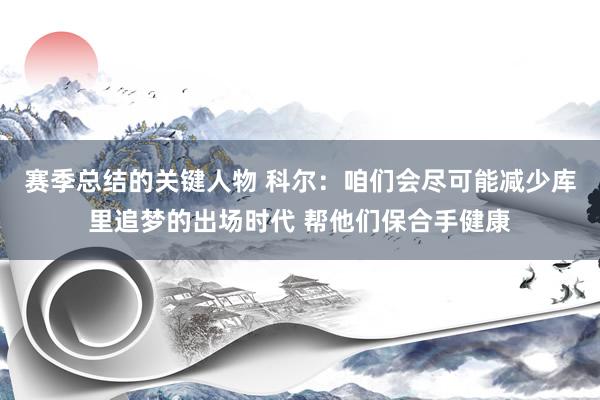 赛季总结的关键人物 科尔：咱们会尽可能减少库里追梦的出场时代 帮他们保合手健康